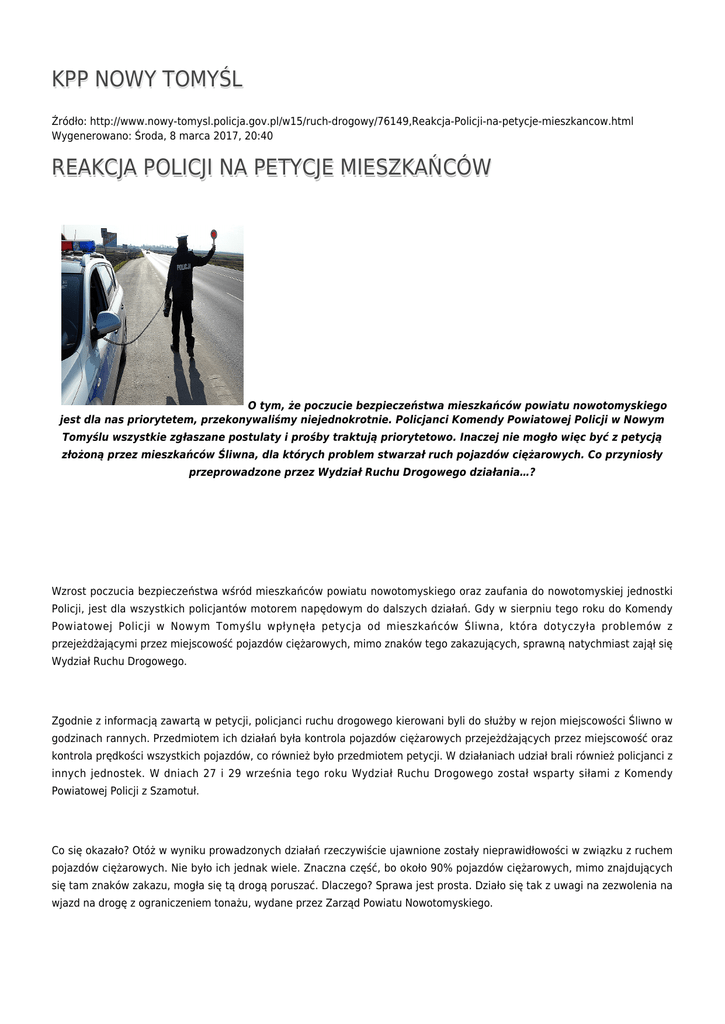 KPP NOWY TOMYŚL

Źródło: http://www.nowy-tomysl.policja.gov.pl/w15/ruch-drogowy/76149,Reakcja-Policji-na-petycje-mieszkancow.html
Wygenerowano: Środa, 8 marca 2017, 20:40

REAKCJA POLICJI NA PETYCJE MIESZKAŃCÓW

POLICJA

O tym, że poczucie bezpieczeństwa mieszkańców powiatu nowotomyskiego jest dla nas priorytetem, przekonywaliśmy niejednokrotnie. Policjanci Komendy Powiatowej Policji w Nowym Tomyślu wszystkie zgłaszane postulaty i prośby traktują priorytetowo. Inaczej nie mogło więc być z petycją złożoną przez mieszkańców Śliwna, dla których problem stwarzał ruch pojazdów ciężarowych. Co przyniosły przeprowadzone przez Wydział Ruchu Drogowego działania…?

Wzrost poczucia bezpieczeństwa wśród mieszkańców powiatu nowotomyskiego oraz zaufania do nowotomyskiej jednostki Policji, jest dla wszystkich policjantów motorem napędowym do dalszych działań. Gdy w sierpniu tego roku do Komendy Powiatowej Policji w Nowym Tomyślu wpłynęła petycja od mieszkańców Śliwna, która dotyczyła problemów z przejeżdżającymi przez miejscowość pojazdów ciężarowych, mimo znaków tego zakazujących, sprawną natychmiast zajął się Wydział Ruchu Drogowego.

Zgodnie z informacją zawartą w petycji, policjanci ruchu drogowego kierowani byli do służby w rejon miejscowości Śliwno w godzinach rannych. Przedmiotem ich działań była kontrola pojazdów ciężarowych przejeżdżających przez miejscowość oraz kontrola prędkości wszystkich pojazdów, co również było przedmiotem petycji. W działaniach udział brali również policjanci z innych jednostek. W dniach 27 i 29 września tego roku Wydział Ruchu Drogowego został wsparty siłami z Komendy Powiatowej Policji z Szamotuł.

Co się okazało? Otóż w wyniku prowadzonych działań rzeczywiście ujawnione zostały nieprawidłowości w związku z ruchem pojazdów ciężarowych. Nie było ich jednak wiele. Znaczna część, bo około 90% pojazdów ciężarowych, mimo znajdujących się tam znaków zakazu, mogła się tą drogą poruszać. Dlaczego? Sprawa jest prosta. Działo się tak z uwagi na zezwolenia na wjazd na drogę z ograniczeniem tonażu, wydane przez Zarząd Powiatu Nowotomyskiego.